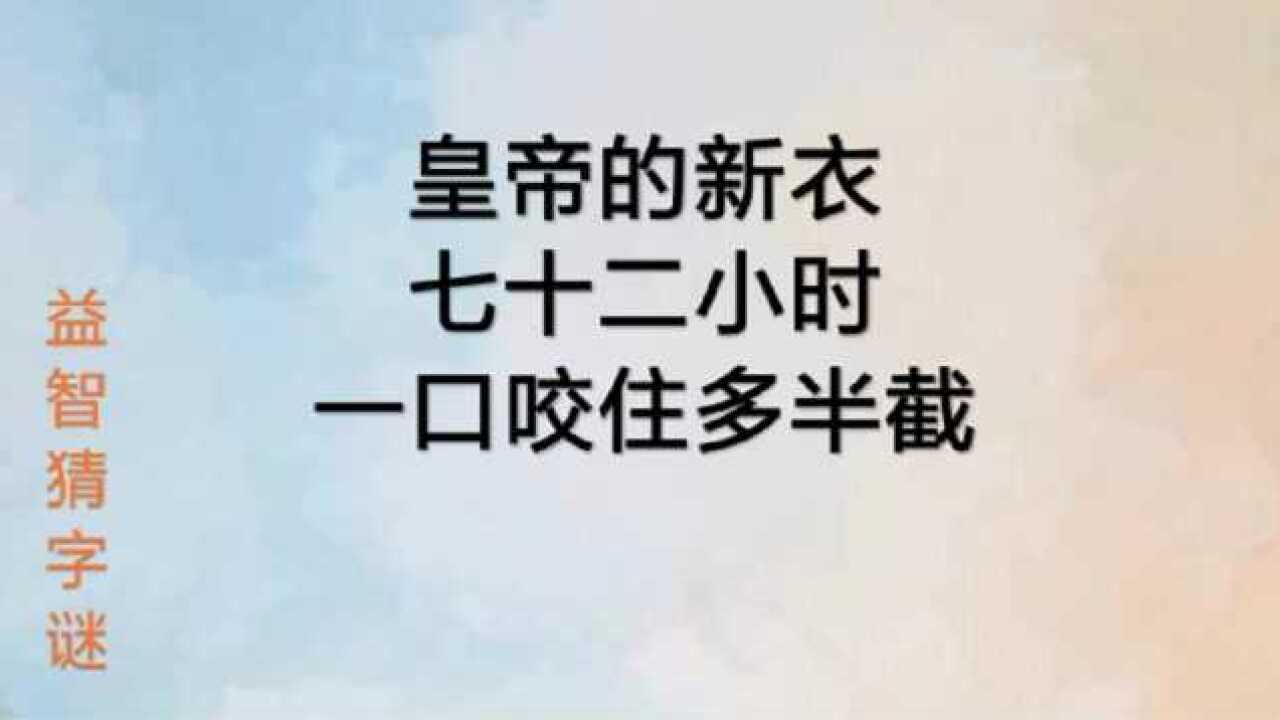 益智猜字谜

皇帝的新衣
七十二小时
一口咬住多半截